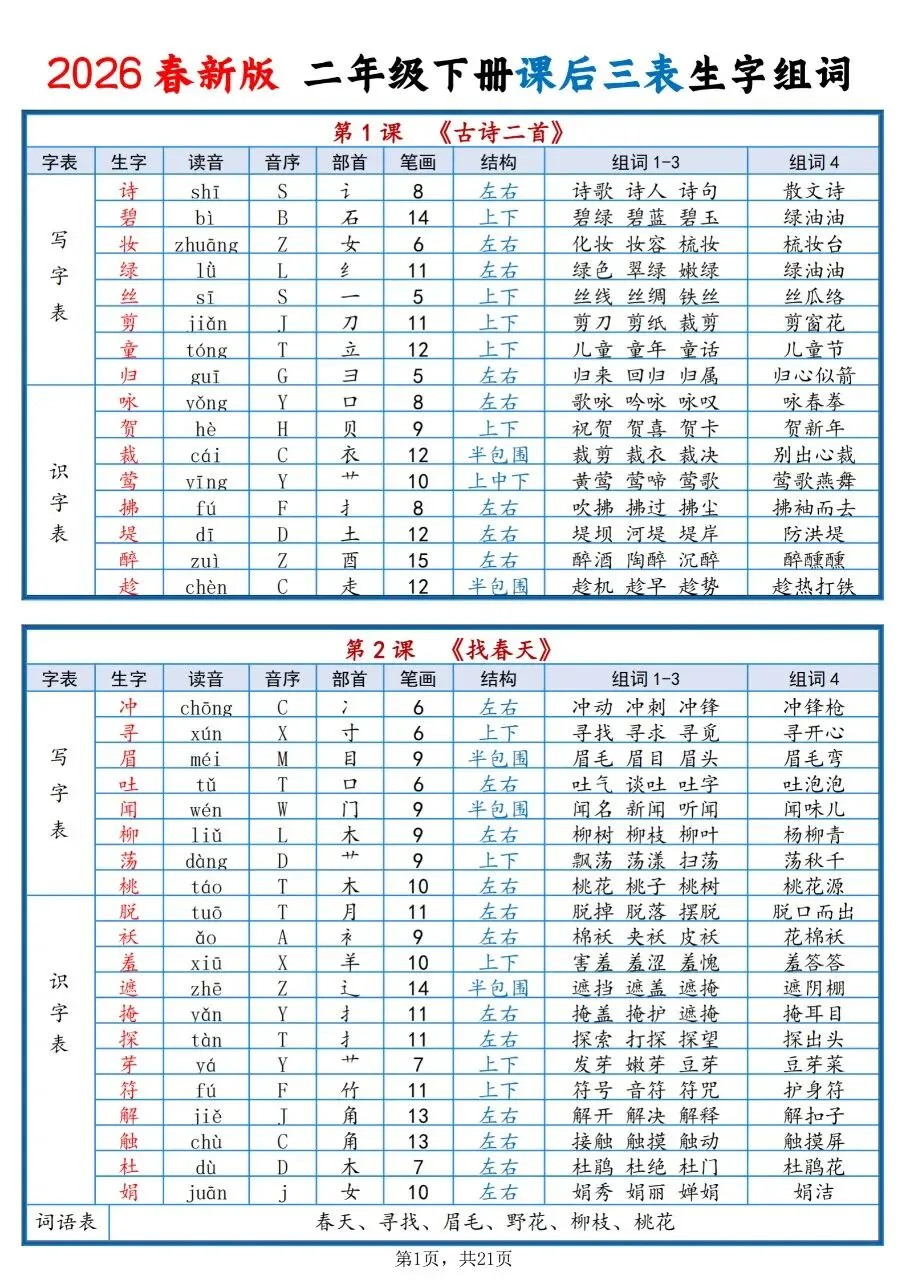 2026 春新版 二年级下册课后三表生字组词

第 1 课 《古诗二首》

| 字表 | 生字 | 读音 | 音序 | 部首 | 笔画 | 结构 | 组词 1-3 | 组词 4 |
|---|---|---|---|---|---|---|---|---|
| 写字表 | 诗 | shī | S | 讠 | 8 | 左右 | 诗歌 诗人 诗句 | 散文诗 |
| | 碧 | bì | B | 石 | 14 | 上下 | 碧绿 碧蓝 碧玉 | 绿油油 |
| | 妆 | zhuāng | Z | 女 | 6 | 左右 | 化妆 妆容 梳妆 | 梳妆台 |
| | 绿 | lǜ | L | 纟 | 11 | 左右 | 绿色 翠绿 嫩绿 | 绿油油 |
| | 丝 | sī | S | 一 | 5 | 上下 | 丝线 丝绸 铁丝 | 丝瓜络 |
| | 剪 | jiǎn | J | 刀 | 11 | 上下 | 剪刀 剪纸 裁剪 | 剪窗花 |
| | 童 | tóng | T | 立 | 12 | 上下 | 儿童 童年 童话 | 儿童节 |
| | 归 | guī | G | 彐 | 5 | 左右 | 归来 回归 归属 | 归心似箭 |
| 识字表 | 咏 | yǒng | Y | 口 | 8 | 左右 | 歌咏 吟咏 咏叹 | 咏春拳 |
| | 贺 | hè | H | 贝 | 9 | 上下 | 祝贺 贺喜 贺卡 | 贺新年 |
| | 裁 | cái | C | 衣 | 12 | 半包围 | 裁剪 裁衣 裁决 | 别出心裁 |
| | 莺 | yīng | Y | 艹 | 10 | 上中下 | 黄莺 莺啼 莺歌 | 莺歌燕舞 |
| | 拂 | fú | F | 扌 | 8 | 左右 | 吹拂 拂过 拂尘 | 拂袖而去 |
| | 堤 | dī | D | 土 | 12 | 左右 | 堤坝 河堤 堤岸 | 防洪堤 |
| | 醉 | zuì | Z | 酉 | 15 | 左右 | 醉酒 陶醉 沉醉 | 醉醺醺 |
| | 趁 | chèn | C | 走 | 12 | 半包围 | 趁机 趁早 趁势 | 趁热打铁 |

第 2 课 《找春天》

| 字表 | 生字 | 读音 | 音序 | 部首 | 笔画 | 结构 | 组词 1-3 | 组词 4 |
|---|---|---|---|---|---|---|---|---|
| 写字表 | 冲 | chōng | C | 冫 | 6 | 左右 | 冲动 冲刺 冲锋 | 冲锋枪 |
| | 寻 | xún | X | 寸 | 6 | 上下 | 寻找 寻求 寻觅 | 寻开心 |
| | 眉 | méi | M | 目 | 9 | 半包围 | 眉毛 眉目 眉头 | 眉毛弯 |
| | 吐 | tǔ | T | 口 | 6 | 左右 | 吐气 谈吐 吐字 | 吐泡泡 |
| | 闻 | wén | W | 门 | 9 | 半包围 | 闻名 新闻 听闻 | 闻味儿 |
| | 柳 | liǔ | L | 木 | 9 | 左右 | 柳树 柳枝 柳叶 | 杨柳青 |
| | 荡 | dàng | D | 艹 | 9 | 上下 | 飘荡 荡漾 扫荡 | 荡秋千 |
| | 桃 | táo | T | 木 | 10 | 左右 | 桃花 桃子 桃树 | 桃花源 |
| 识字表 | 脱 | tuō | T | 月 | 11 | 左右 | 脱掉 脱落 摆脱 | 脱口而出 |
| | 袄 | ǎo | A | 衤 | 9 | 左右 | 棉袄 夹袄 皮袄 | 花棉袄 |
| | 羞 | xiū | X | 羊 | 10 | 上下 | 害羞 羞涩 羞愧 | 羞答答 |
| | 遮 | zhē | Z | 辶 | 14 | 半包围 | 遮挡 遮盖 遮掩 | 遮阴棚 |
| | 掩 | yǎn | Y | 扌 | 11 | 左右 | 掩盖 掩护 遮掩 | 掩耳目 |
| | 探 | tàn | T | 扌 | 11 | 左右 | 探索 打探 探望 | 探出头 |
| | 芽 | yá | Y | 艹 | 7 | 上下 | 发芽 嫩芽 豆芽 | 豆芽菜 |
| | 符 | fú | F | 竹 | 11 | 上下 | 符号 音符 符咒 | 护身符 |
| | 解 | jiě | J | 角 | 13 | 左右 | 解开 解决 解释 | 解扣子 |
| | 触 | chù | C | 角 | 13 | 左右 | 接触 触摸 触动 | 触摸屏 |
| | 杜 | dù | D | 木 | 7 | 左右 | 杜鹃 杜绝 杜门 | 杜鹃花 |
| | 娟 | juān | j | 女 | 10 | 左右 | 娟秀 娟丽 婵娟 | 娟洁 |
| 词语表 | 春天、寻找、眉毛、野花、柳枝、桃花 | | | | | | | |

第1页，共21页